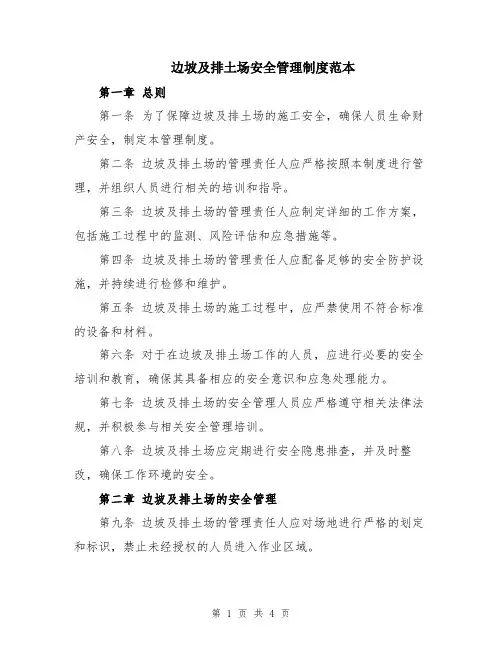 边坡及排土场安全管理制度范本

第一章 总则

第一条 为了保障边坡及排土场的施工安全，确保人员生命财产安全，制定本管理制度。

第二条 边坡及排土场的管理责任人应严格按照本制度进行管理，并组织人员进行相关的培训和指导。

第三条 边坡及排土场的管理责任人应制定详细的工作方案，包括施工过程中的监测、风险评估和应急措施等。

第四条 边坡及排土场的管理责任人应配备足够的安全防护设施，并持续进行检修和维护。

第五条 边坡及排土场的施工过程中，应严禁使用不符合标准的设备和材料。

第六条 对于在边坡及排土场工作的人员，应进行必要的安全培训和教育，确保其具备相应的安全意识和应急处理能力。

第七条 边坡及排土场的安全管理人员应严格遵守相关法律法规，并积极参与相关安全管理培训。

第八条 边坡及排土场应定期进行安全隐患排查，并及时整改，确保工作环境的安全。

第二章 边坡及排土场的安全管理

第九条 边坡及排土场的管理责任人应对场地进行严格的划定和标识，禁止未经授权的人员进入作业区域。

第 1 页 共 4 页